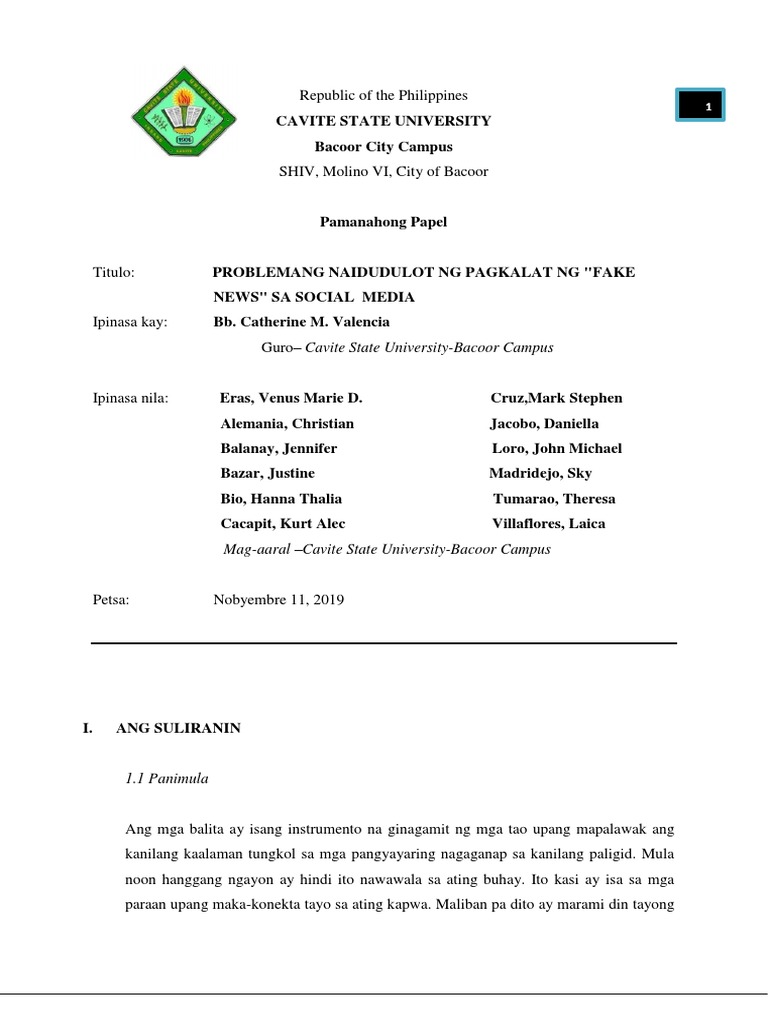 Republic of the Philippines
CAVITE STATE UNIVERSITY
Bacoor City Campus
SHIV, Molino VI, City of Bacoor

1

Pamanahong Papel

Titulo: PROBLEMANG NAIDUDULOT NG PAGKALAT NG "FAKE NEWS" SA SOCIAL MEDIA

Ipinasa kay: Bb. Catherine M. Valencia
Guro– Cavite State University-Bacoor Campus

Ipinasa nila:
Eras, Venus Marie D.
Alemania, Christian
Balanay, Jennifer
Bazar, Justine
Bio, Hanna Thalia
Cacapit, Kurt Alec

Cruz,Mark Stephen
Jacobo, Daniella
Loro, John Michael
Madridejo, Sky
Tumarao, Theresa
Villaflores, Laica

Mag-aaral –Cavite State University-Bacoor Campus

Petsa: Nobyembre 11, 2019

I. ANG SULIRANIN

1.1 Panimula

Ang mga balita ay isang instrumento na ginagamit ng mga tao upang mapalawak ang kanilang kaalaman tungkol sa mga pangyayaring nagaganap sa kanilang paligid. Mula noon hanggang ngayon ay hindi ito nawawala sa ating buhay. Ito kasi ay isa sa mga paraan upang maka-konekta tayo sa ating kapwa. Maliban pa dito ay marami din tayong